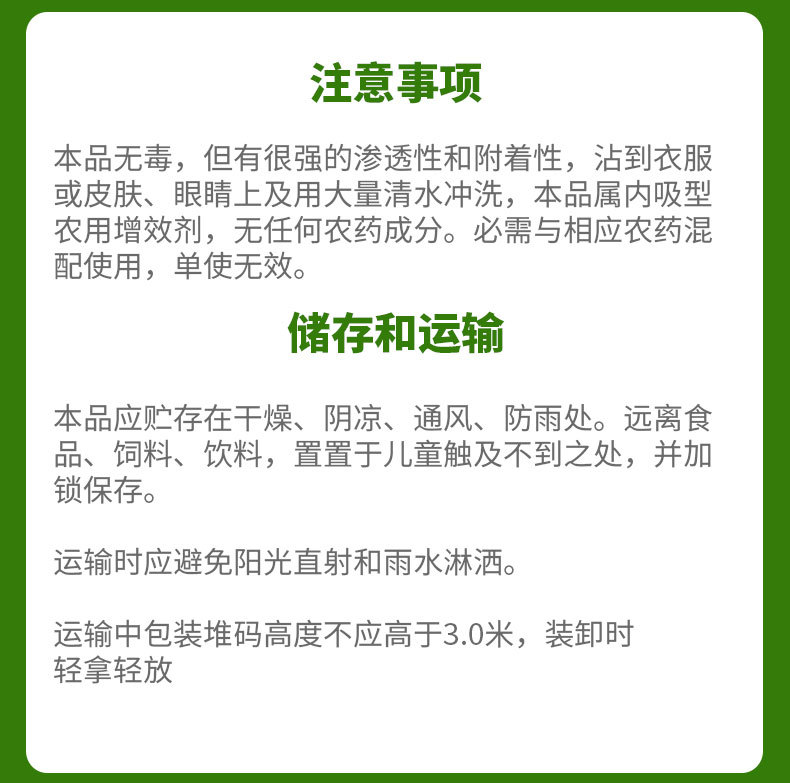 注意事项

本品无毒，但有很强的渗透性和附着性，沾到衣服或皮肤、眼睛上及用大量清水冲洗，本品属内吸型农用增效剂，无任何农药成分。必需与相应农药混配使用，单使无效。

储存和运输

本品应贮存在干燥、阴凉、通风、防雨处。远离食品、饲料、饮料，置置于儿童触及不到之处，并加锁保存。

运输时应避免阳光直射和雨水淋洒。

运输中包装堆码高度不应高于3.0米，装卸时轻拿轻放